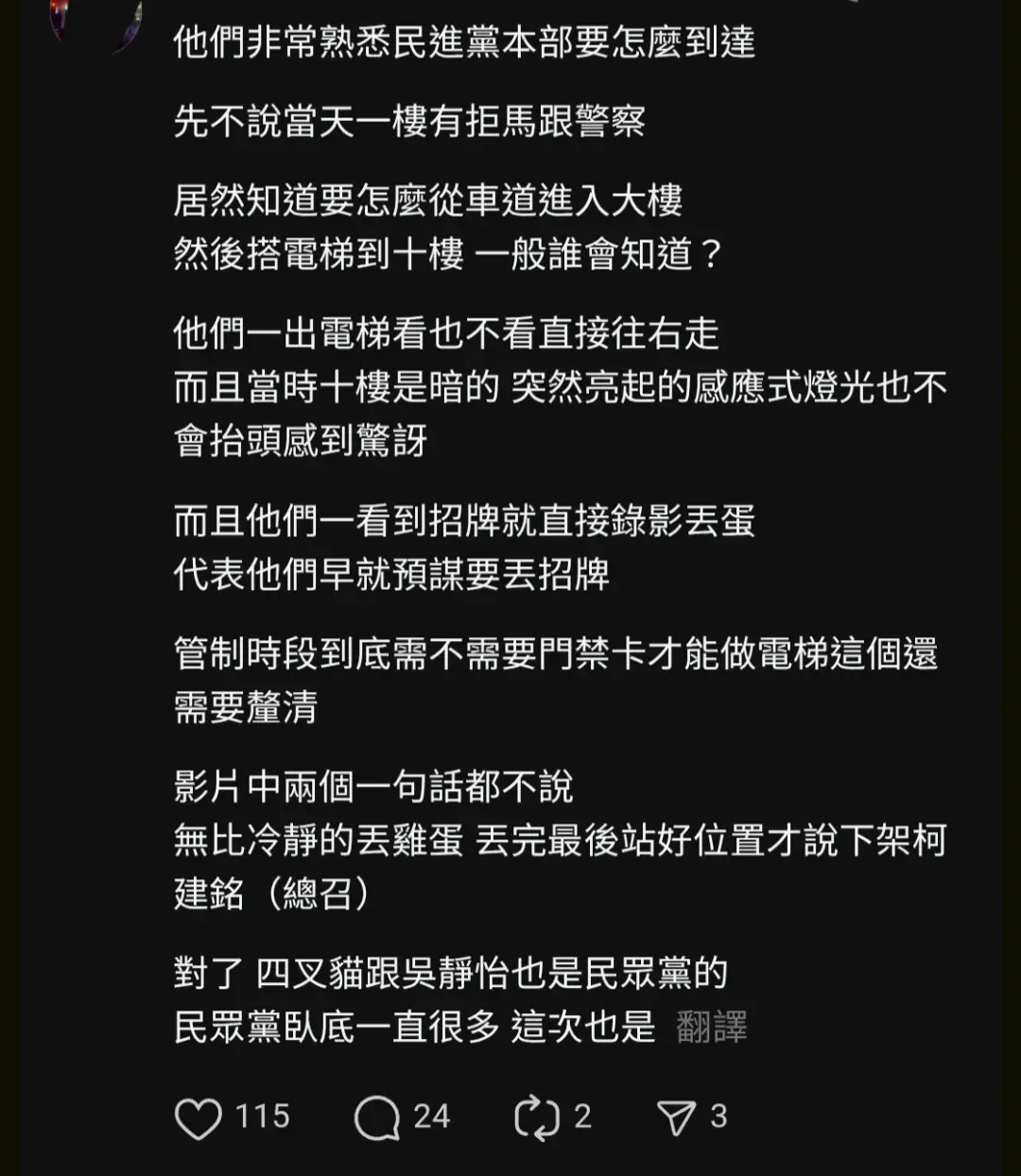 他們非常熟悉民進黨本部要怎麼到達

先不說當天一樓有拒馬跟警察

居然知道要怎麼從車道進入大樓
然後搭電梯到十樓 一般誰會知道？

他們一出電梯看也不看直接往右走
而且當時十樓是暗的 突然亮起的感應式燈光也不會抬頭感到驚訝

而且他們一看到招牌就直接錄影丟蛋
代表他們早就預謀要丟招牌

管制時段到底需不需要門禁卡才能做電梯這個還需要釐清

影片中兩個一句話都不說
無比冷靜的丟雞蛋 丟完最後站好位置才說下架柯建銘（總召）

對了 四叉貓跟吳靜怡也是民眾黨的
民眾黨臥底一直很多 這次也是 翻譯

115 24 2 3